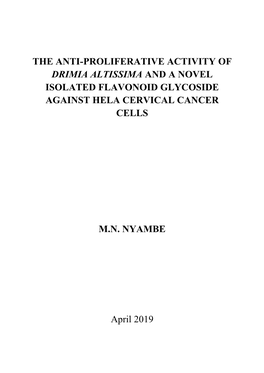 THE ANTI-PROLIFERATIVE ACTIVITY OF DRIMIA ALTISSIMA AND A NOVEL ISOLATED FLAVONOID GLYCOSIDE AGAINST HELA CERVICAL CANCER CELLS

M.N. NYAMBE

April 2019